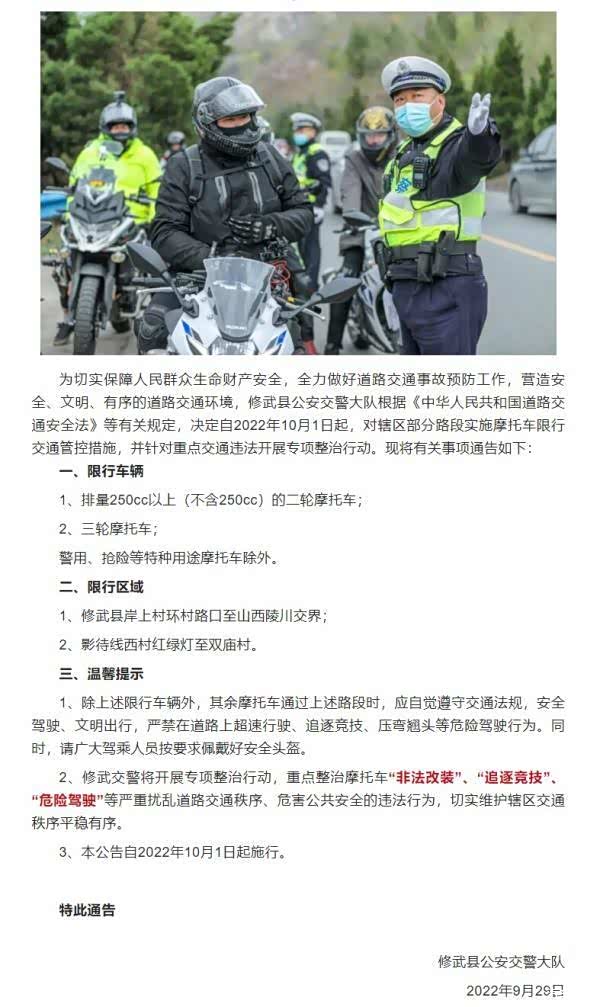 为切实保障人民群众生命财产安全，全力做好道路交通事故预防工作，营造安全、文明、有序的道路交通环境，修武县公安交警大队根据《中华人民共和国道路交通安全法》等有关规定，决定自2022年10月1日起，对辖区部分路段实施摩托车限行交通管控措施，并针对重点交通违法开展专项整治行动。现将有关事项通告如下：

一、限行车辆

1、排量250cc以上（不含250cc）的二轮摩托车；

2、三轮摩托车；

警用、抢险等特种用途摩托车除外。

二、限行区域

1、修武县岸上村环村路口至山西陵川交界；

2、影待线西村红绿灯至双庙村。

三、温馨提示

1、除上述限行车辆外，其余摩托车通过上述路段时，应自觉遵守交通法规，安全驾驶、文明出行，严禁在道路上超速行驶、追逐竞技、压弯翘头等危险驾驶行为。同时，请广大驾乘人员按要求佩戴好安全头盔。

2、修武交警将开展专项整治行动，重点整治摩托车“非法改装”、“追逐竞技”、“危险驾驶”等严重扰乱道路交通秩序、危害公共安全的违法行为，切实维护辖区交通秩序平稳有序。

3、本公告自2022年10月1日起施行。

特此通告

修武县公安交警大队

2022年9月29日